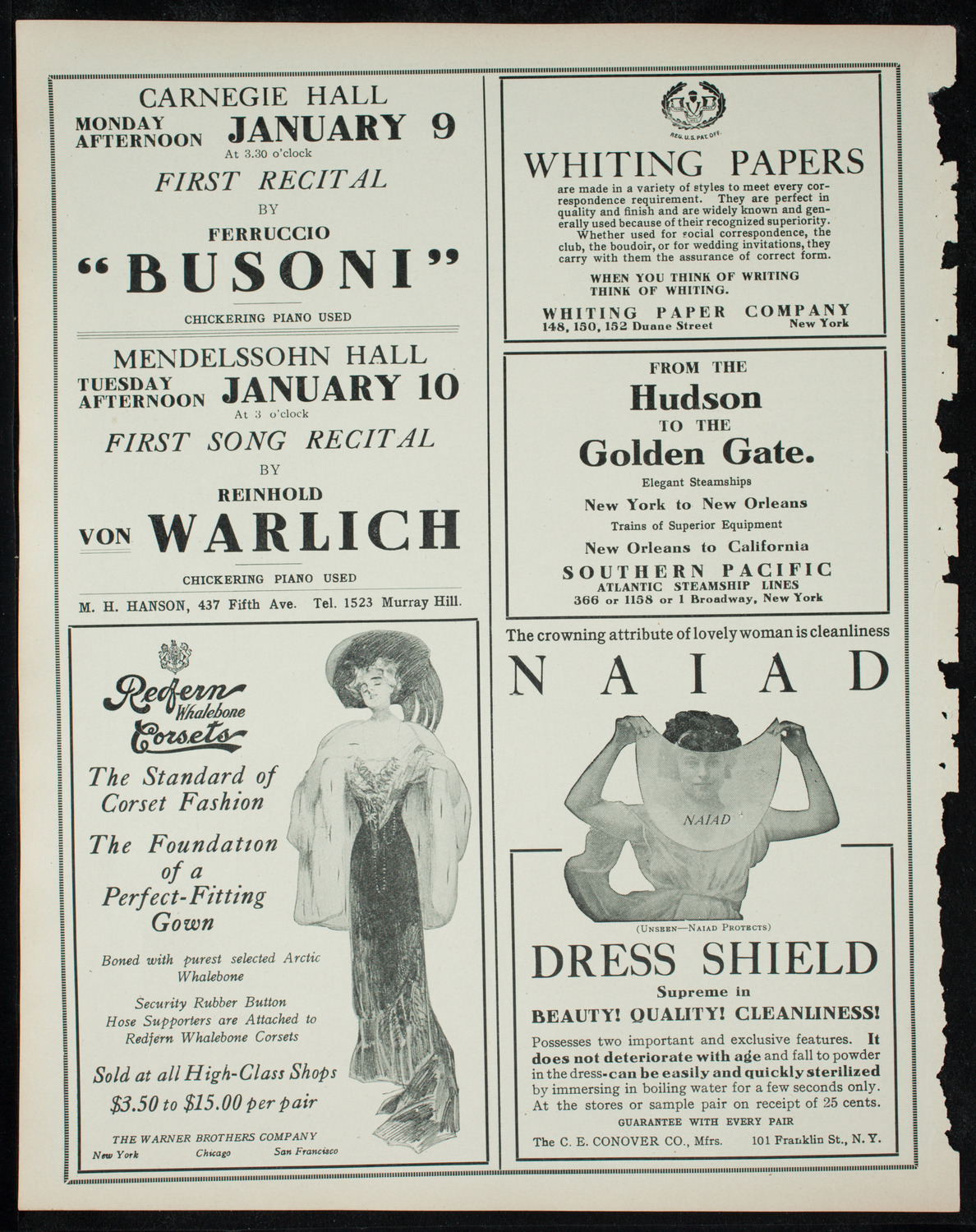 CARNEGIE HALL
MONDAY AFTERNOON JANUARY 9
At 3.30 o'clock
FIRST RECITAL
BY
FERRUCCIO
"BUSONI"
CHICKERING PIANO USED

MENDELSSOHN HALL
TUESDAY AFTERNOON JANUARY 10
At 3 o'clock
FIRST SONG RECITAL
BY
REINHOLD
VON WARLICH
CHICKERING PIANO USED
M. H. HANSON, 437 Fifth Ave. Tel. 1523 Murray Hill.

Redfern Whalebone Corsets
The Standard of Corset Fashion
The Foundation of a Perfect-Fitting Gown
Boned with purest selected Arctic Whalebone
Security Rubber Button Hose Supporters are Attached to Redfern Whalebone Corsets
Sold at all High-Class Shops
$3.50 to $15.00 per pair
THE WARNER BROTHERS COMPANY
New York Chicago San Francisco

REG. U.S. PAT. OFF.
WHITING PAPERS
are made in a variety of styles to meet every correspondence requirement. They are perfect in quality and finish and are widely known and generally used because of their recognized superiority.
Whether used for social correspondence, the club, the boudoir, or for wedding invitations, they carry with them the assurance of correct form.
WHEN YOU THINK OF WRITING THINK OF WHITING.
WHITING PAPER COMPANY
148, 150, 152 Duane Street New York

FROM THE
Hudson
TO THE
Golden Gate.
Elegant Steamships
New York to New Orleans
Trains of Superior Equipment
New Orleans to California
SOUTHERN PACIFIC
ATLANTIC STEAMSHIP LINES
366 or 1158 or 1 Broadway, New York

The crowning attribute of lovely woman is cleanliness
NAIAD
NAIAD
(UNSEEN—NAIAD PROTECTS)
DRESS SHIELD
Supreme in
BEAUTY! QUALITY! CLEANLINESS!
Possesses two important and exclusive features. It does not deteriorate with age and fall to powder in the dress-can be easily and quickly sterilized by immersing in boiling water for a few seconds only. At the stores or sample pair on receipt of 25 cents.
GUARANTEE WITH EVERY PAIR
The C. E. CONOVER CO., Mfrs. 101 Franklin St., N. Y.